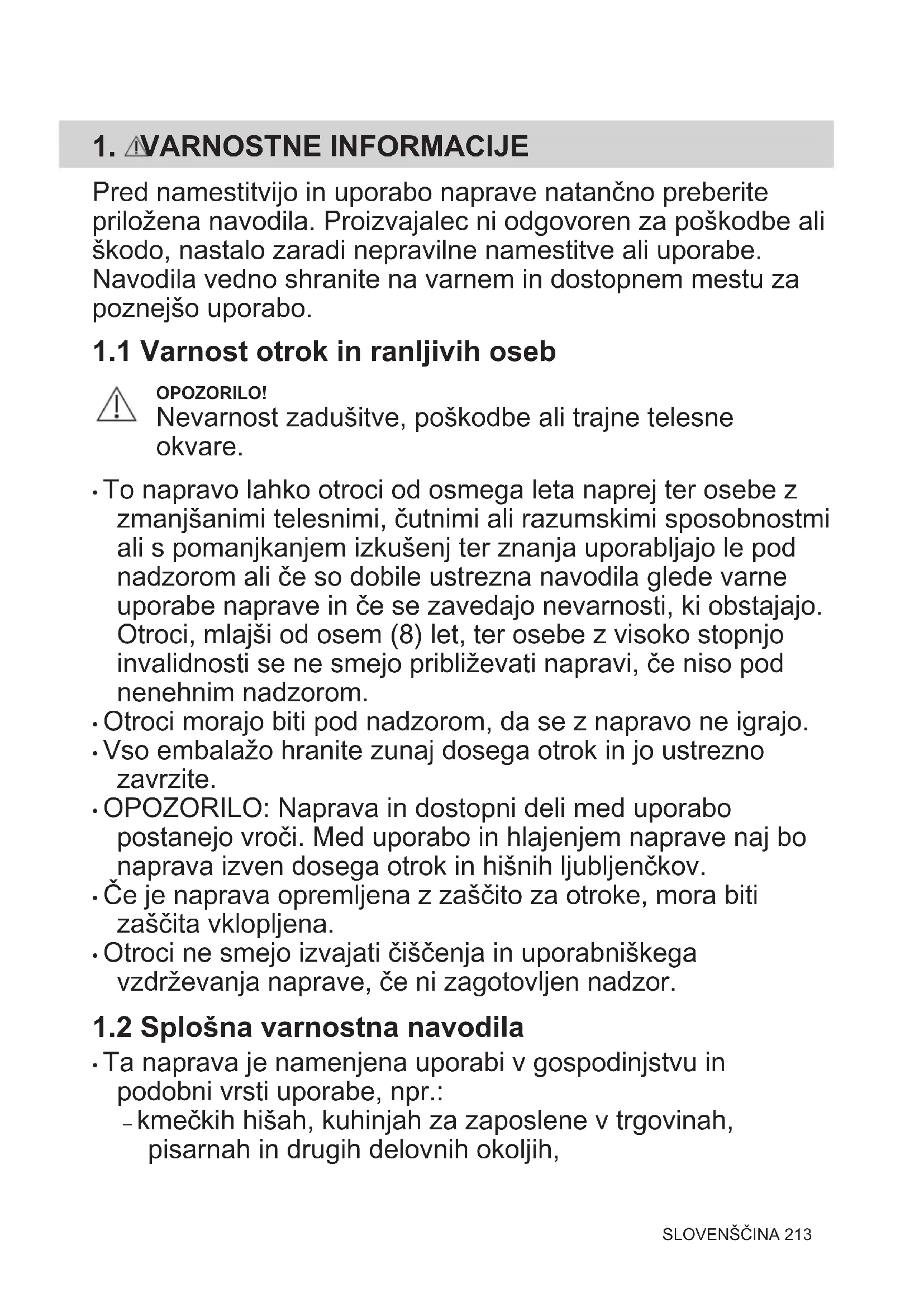 1. VARNOSTNE INFORMACIJE

Pred namestitvijo in uporabo naprave natančno preberite priložena navodila. Proizvajalec ni odgovoren za poškodbe ali škodo, nastalo zaradi nepravilne namestitve ali uporabe. Navodila vedno shranite na varnem in dostopnem mestu za poznejšo uporabo.

1.1 Varnost otrok in ranljivih oseb

OPOZORILO!
Nevarnost zadušitve, poškodbe ali trajne telesne okvare.

• To napravo lahko otroci od osmega leta naprej ter osebe z zmanjšanimi telesnimi, čutnimi ali razumskimi sposobnostmi ali s pomanjkanjem izkušenj ter znanja uporabljajo le pod nadzorom ali če so dobile ustrezna navodila glede varne uporabe naprave in če se zavedajo nevarnosti, ki obstajajo. Otroci, mlajši od osem (8) let, ter osebe z visoko stopnjo invalidnosti se ne smejo približevati napravi, če niso pod nenehnim nadzorom.
• Otroci morajo biti pod nadzorom, da se z napravo ne igrajo.
• Vso embalažo hranite zunaj dosega otrok in jo ustrezno zavrzite.
• OPOZORILO: Naprava in dostopni deli med uporabo postanejo vroči. Med uporabo in hlajenjem naprave naj bo naprava izven dosega otrok in hišnih ljubljenčkov.
• Če je naprava opremljena z zaščito za otroke, mora biti zaščita vklopljena.
• Otroci ne smejo izvajati čiščenja in uporabniškega vzdrževanja naprave, če ni zagotovljen nadzor.

1.2 Splošna varnostna navodila

• Ta naprava je namenjena uporabi v gospodinjstvu in podobni vrsti uporabe, npr.:
– kmečkih hišah, kuhinjah za zaposlene v trgovinah, pisarnah in drugih delovnih okoljih,

SLOVENŠČINA 213